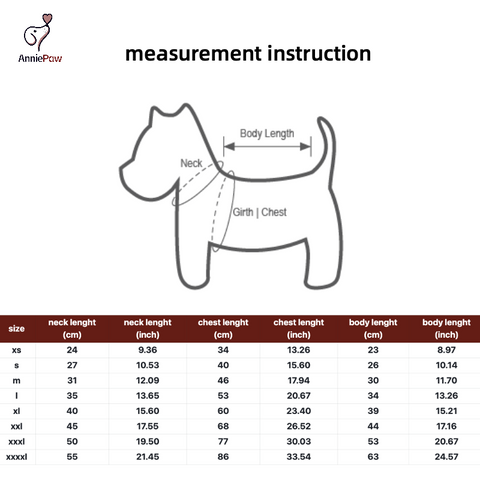 AnniePaw

measurement instruction

Body Length

Neck

Girth | Chest

| size | neck lenght (cm) | neck lenght (inch) | chest lenght (cm) | chest lenght (inch) | body lenght (cm) | body lenght (inch) |
|---|---|---|---|---|---|---|
| xs | 24 | 9.36 | 34 | 13.26 | 23 | 8.97 |
| s | 27 | 10.53 | 40 | 15.60 | 26 | 10.14 |
| m | 31 | 12.09 | 46 | 17.94 | 30 | 11.70 |
| l | 35 | 13.65 | 53 | 20.67 | 34 | 13.26 |
| xl | 40 | 15.60 | 60 | 23.40 | 39 | 15.21 |
| xxl | 45 | 17.55 | 68 | 26.52 | 44 | 17.16 |
| xxxl | 50 | 19.50 | 77 | 30.03 | 53 | 20.67 |
| xxxxl | 55 | 21.45 | 86 | 33.54 | 63 | 24.57 |